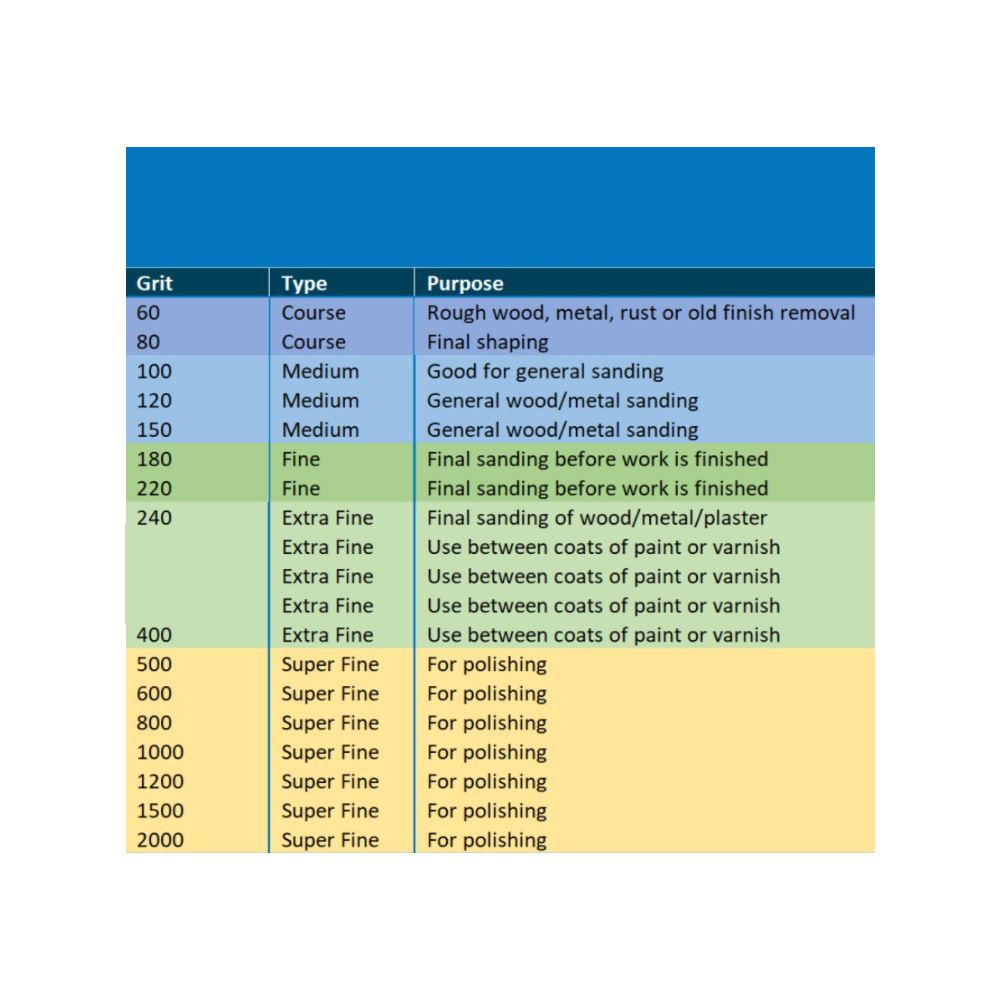 | Grit | Type | Purpose |
|---|---|---|
| 60 | Course | Rough wood, metal, rust or old finish removal |
| 80 | Course | Final shaping |
| 100 | Medium | Good for general sanding |
| 120 | Medium | General wood/metal sanding |
| 150 | Medium | General wood/metal sanding |
| 180 | Fine | Final sanding before work is finished |
| 220 | Fine | Final sanding before work is finished |
| 240 | Extra Fine | Final sanding of wood/metal/plaster |
| | Extra Fine | Use between coats of paint or varnish |
| | Extra Fine | Use between coats of paint or varnish |
| | Extra Fine | Use between coats of paint or varnish |
| 400 | Extra Fine | Use between coats of paint or varnish |
| 500 | Super Fine | For polishing |
| 600 | Super Fine | For polishing |
| 800 | Super Fine | For polishing |
| 1000 | Super Fine | For polishing |
| 1200 | Super Fine | For polishing |
| 1500 | Super Fine | For polishing |
| 2000 | Super Fine | For polishing |